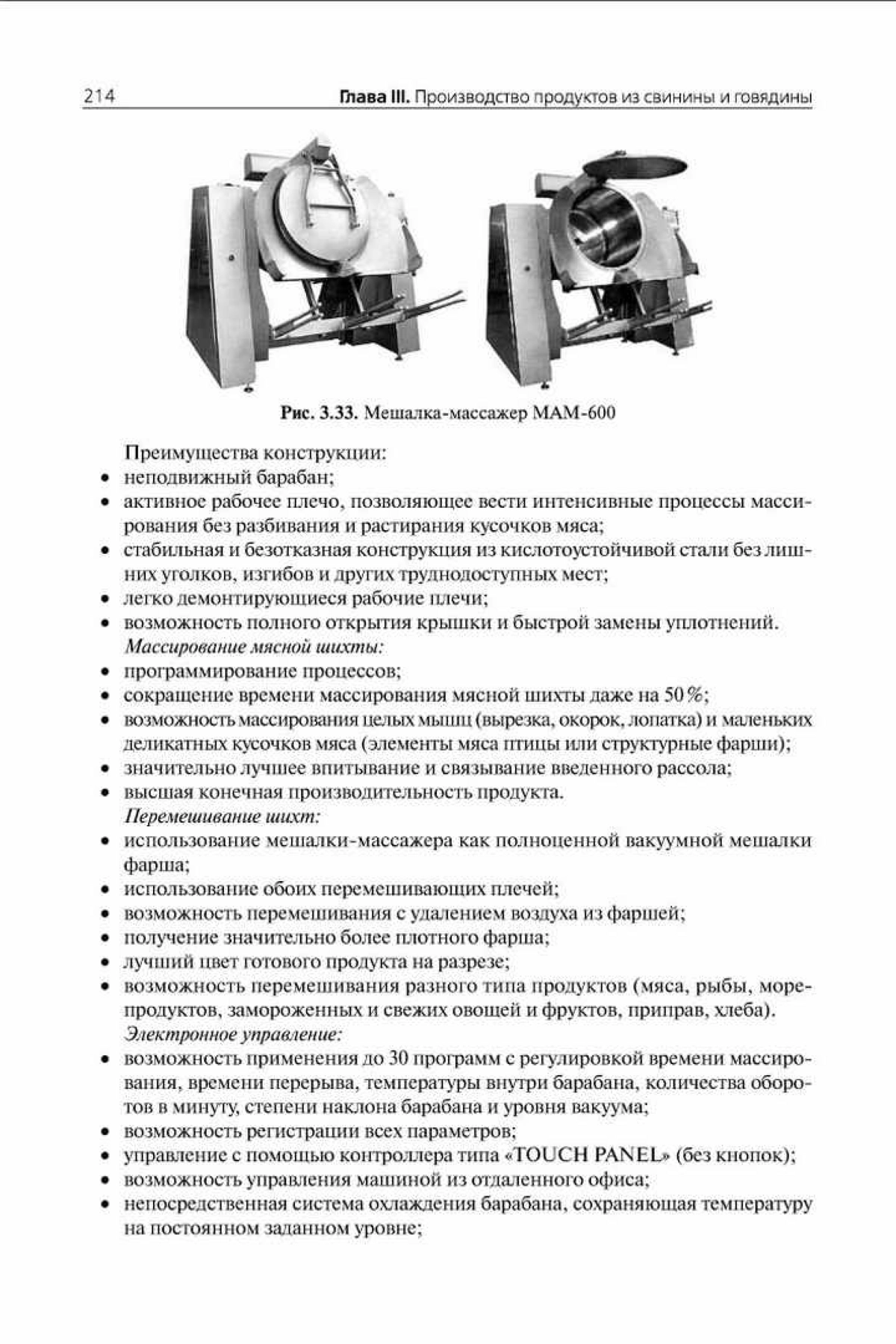 214 Глава III. Производство продуктов из свинины и говядины

Рис. 3.33. Мешалка-массажер МАМ-600

Преимущества конструкции:
• неподвижный барабан;
• активное рабочее плечо, позволяющее вести интенсивные процессы массирования без разбивания и растирания кусочков мяса;
• стабильная и безотказная конструкция из кислотоустойчивой стали без лишних уголков, изгибов и других труднодоступных мест;
• легко демонтирующиеся рабочие плечи;
• возможность полного открытия крышки и быстрой замены уплотнений.
Массирование мясной шихты:
• программирование процессов;
• сокращение времени массирования мясной шихты даже на 50%;
• возможность массирования целых мышц (вырезка, окорок, лопатка) и маленьких деликатных кусочков мяса (элементы мяса птицы или структурные фарши);
• значительно лучшее впитывание и связывание введенного рассола;
• высшая конечная производительность продукта.
Перемешивание шихт:
• использование мешалки-массажера как полноценной вакуумной мешалки фарша;
• использование обоих перемешивающих плечей;
• возможность перемешивания с удалением воздуха из фаршей;
• получение значительно более плотного фарша;
• лучший цвет готового продукта на разрезе;
• возможность перемешивания разного типа продуктов (мяса, рыбы, морепродуктов, замороженных и свежих овощей и фруктов, приправ, хлеба).
Электронное управление:
• возможность применения до 30 программ с регулировкой времени массирования, времени перерыва, температуры внутри барабана, количества оборотов в минуту, степени наклона барабана и уровня вакуума;
• возможность регистрации всех параметров;
• управление с помощью контроллера типа «TOUCH PANEL» (без кнопок);
• возможность управления машиной из отдаленного офиса;
• непосредственная система охлаждения барабана, сохраняющая температуру на постоянном заданном уровне;